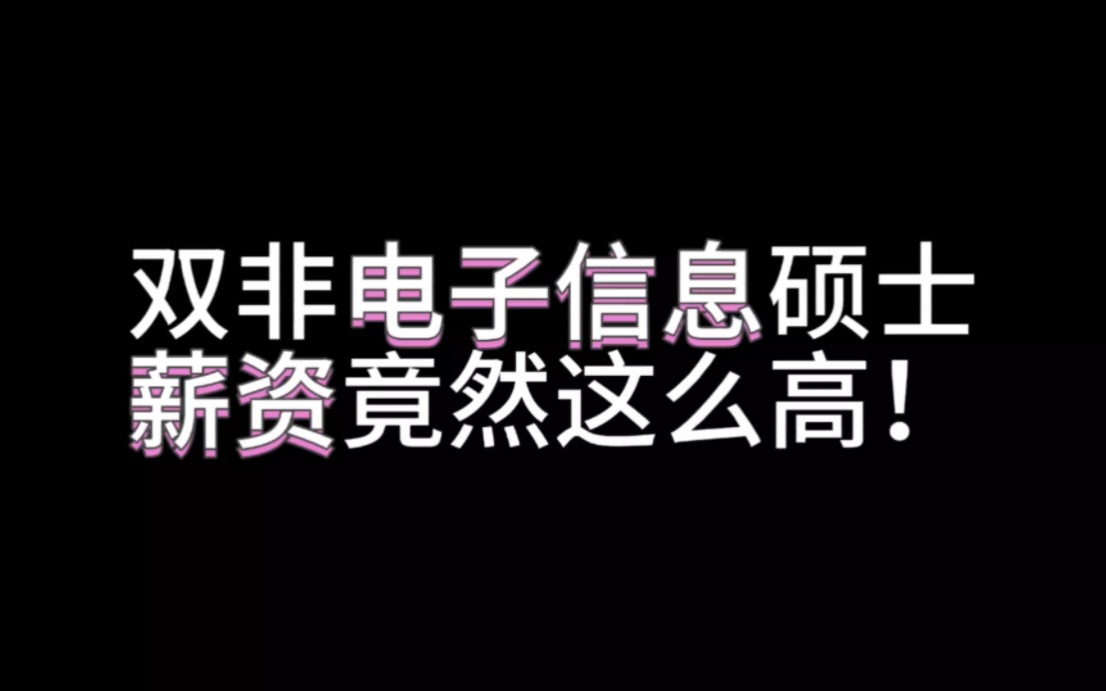 双非电子信息硕士
薪资竟然这么高！